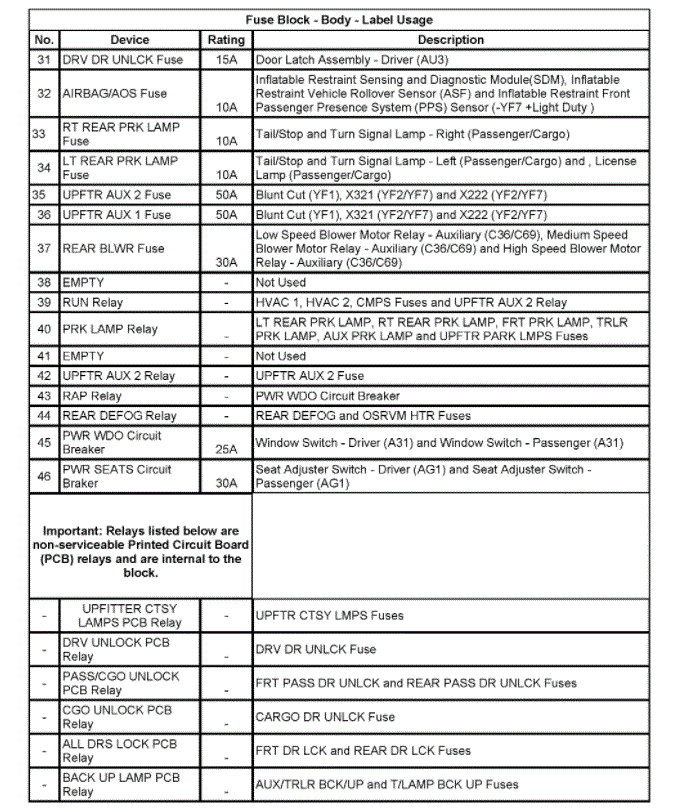 Fuse Block - Body - Label Usage

| No. | Device | Rating | Description |
|---|---|---|---|
| 31 | DRV DR UNLCK Fuse | 15A | Door Latch Assembly - Driver (AU3) |
| 32 | AIRBAG/AOS Fuse | 10A | Inflatable Restraint Sensing and Diagnostic Module(SDM), Inflatable Restraint Vehicle Rollover Sensor (ASF) and Inflatable Restraint Front Passenger Presence System (PPS) Sensor (-YF7 +Light Duty ) |
| 33 | RT REAR PRK LAMP Fuse | 10A | Tail/Stop and Turn Signal Lamp - Right (Passenger/Cargo) |
| 34 | LT REAR PRK LAMP Fuse | 10A | Tail/Stop and Turn Signal Lamp - Left (Passenger/Cargo) and , License Lamp (Passenger/Cargo) |
| 35 | UPFTR AUX 2 Fuse | 50A | Blunt Cut (YF1), X321 (YF2/YF7) and X222 (YF2/YF7) |
| 36 | UPFTR AUX 1 Fuse | 50A | Blunt Cut (YF1), X321 (YF2/YF7) and X222 (YF2/YF7) |
| 37 | REAR BLWR Fuse | 30A | Low Speed Blower Motor Relay - Auxiliary (C36/C69), Medium Speed Blower Motor Relay - Auxiliary (C36/C69) and High Speed Blower Motor Relay - Auxiliary (C36/C69) |
| 38 | EMPTY | - | Not Used |
| 39 | RUN Relay | - | HVAC 1, HVAC 2, CMPS Fuses and UPFTR AUX 2 Relay |
| 40 | PRK LAMP Relay | - | LT REAR PRK LAMP, RT REAR PRK LAMP, FRT PRK LAMP, TRLR PRK LAMP, AUX PRK LAMP and UPFTR PARK LMPS Fuses |
| 41 | EMPTY | - | Not Used |
| 42 | UPFTR AUX 2 Relay | - | UPFTR AUX 2 Fuse |
| 43 | RAP Relay | - | PWR WDO Circuit Breaker |
| 44 | REAR DEFOG Relay | - | REAR DEFOG and OSRVM HTR Fuses |
| 45 | PWR WDO Circuit Breaker | 25A | Window Switch - Driver (A31) and Window Switch - Passenger (A31) |
| 46 | PWR SEATS Circuit Braker | 30A | Seat Adjuster Switch - Driver (AG1) and Seat Adjuster Switch - Passenger (AG1) |
| Important: Relays listed below are non-serviceable Printed Circuit Board (PCB) relays and are internal to the block. | | | |
| - | UPFITTER CTSY LAMPS PCB Relay | - | UPFTR CTSY LMPS Fuses |
| - | DRV UNLOCK PCB Relay | - | DRV DR UNLCK Fuse |
| - | PASS/CGO UNLOCK PCB Relay | - | FRT PASS DR UNLCK and REAR PASS DR UNLCK Fuses |
| - | CGO UNLOCK PCB Relay | - | CARGO DR UNLCK Fuse |
| - | ALL DRS LOCK PCB Relay | - | FRT DR LCK and REAR DR LCK Fuses |
| - | BACK UP LAMP PCB Relay | - | AUX/TRLR BCK/UP and T/LAMP BCK UP Fuses |